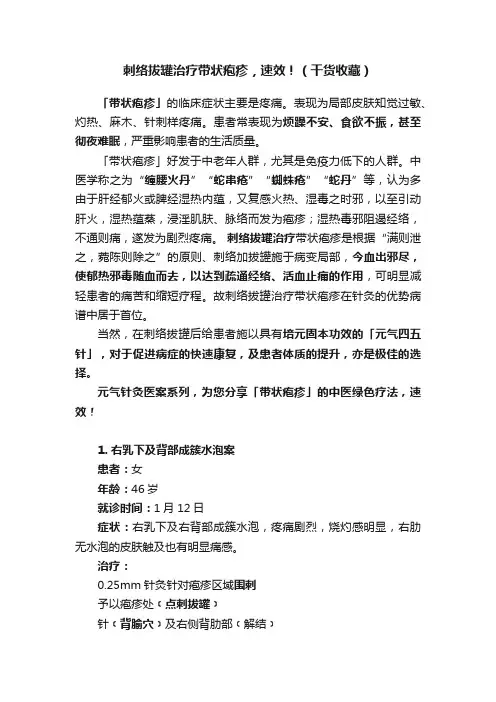 刺络拔罐治疗带状疱疹，速效！（干货收藏）

「带状疱疹」的临床症状主要是疼痛。表现为局部皮肤知觉过敏、灼热、麻木、针刺样疼痛。患者常表现为烦躁不安、食欲不振，甚至彻夜难眠，严重影响患者的生活质量。

「带状疱疹」好发于中老年人群，尤其是免疫力低下的人群。中医学称之为“缠腰火丹”“蛇串疮”“蜘蛛疮”“蛇丹”等，认为多由于肝经郁火或脾经湿热内蕴，又复感火热、湿毒之时邪，以至引动肝火，湿热蕴蒸，浸淫肌肤、脉络而发为疱疹；湿热毒邪阻遏经络，不通则痛，遂发为剧烈疼痛。刺络拔罐治疗带状疱疹是根据“满则泄之，菀陈则除之”的原则、刺络加拔罐施于病变局部，令血出邪尽，使郁热邪毒随血而去，以达到疏通经络、活血止痛的作用，可明显减轻患者的痛苦和缩短疗程。故刺络拔罐治疗带状疱疹在针灸的优势病谱中居于首位。

当然，在刺络拔罐后给患者施以具有培元固本功效的「元气四五针」，对于促进病症的快速康复，及患者体质的提升，亦是极佳的选择。

元气针灸医案系列，为您分享「带状疱疹」的中医绿色疗法，速效！

1. 右乳下及背部成簇水泡案
患者：女
年龄：46 岁
就诊时间：1 月 12 日
症状：右乳下及右背部成簇水泡，疼痛剧烈，烧灼感明显，右肋无水泡的皮肤触及也有明显痛感。
治疗：
0.25mm 针灸针对疱疹区域围刺
予以疱疹处（点刺拔罐）
针（背腧穴）及右侧背肋部（解结）